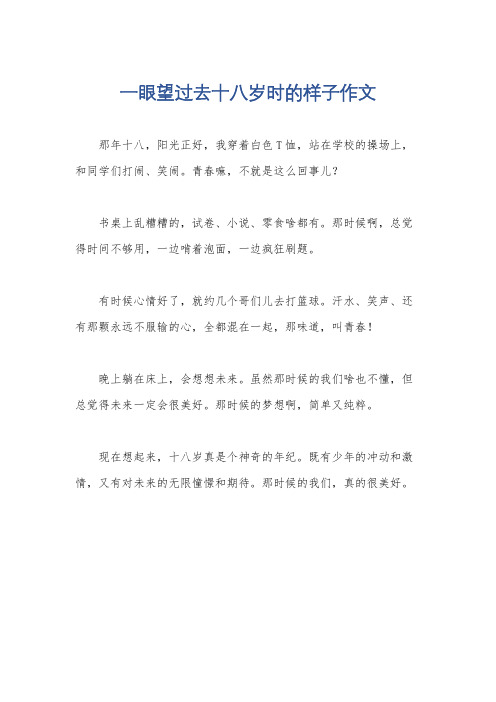 一眼望过去十八岁时的样子作文

那年十八，阳光正好，我穿着白色T恤，站在学校的操场上，和同学们打闹、笑闹。青春嘛，不就是这么回事儿？

书桌上乱糟糟的，试卷、小说、零食啥都有。那时候啊，总觉得时间不够用，一边啃着泡面，一边疯狂刷题。

有时候心情好了，就约几个哥们儿去打篮球。汗水、笑声、还有那颗永远不服输的心，全都混在一起，那味道，叫青春！

晚上躺在床上，会想想未来。虽然那时候的我们啥也不懂，但总觉得未来一定会很美好。那时候的梦想啊，简单又纯粹。

现在想起来，十八岁真是个神奇的年纪。既有少年的冲动和激情，又有对未来的无限憧憬和期待。那时候的我们，真的很美好。